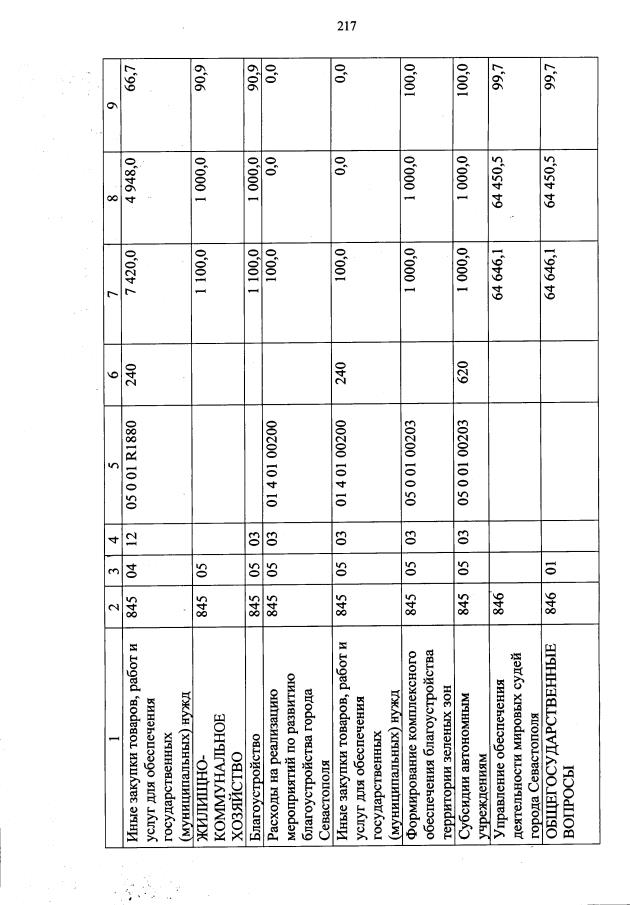 217

| 1 | 2 | 3 | 4 | 5 | 6 | 7 | 8 | 9 |
|---|---|---|---|---|---|---|---|---|
| Иные закупки товаров, работ и услуг для обеспечения государственных (муниципальных) нужд | 845 | 04 | 12 | 05 0 01 R1880 | 240 | 7 420,0 | 4 948,0 | 66,7 |
| ЖИЛИЩНО-КОММУНАЛЬНОЕ ХОЗЯЙСТВО | 845 | 05 | | | | 1 100,0 | 1 000,0 | 90,9 |
| Благоустройство | 845 | 05 | 03 | | | 1 100,0 | 1 000,0 | 90,9 |
| Расходы на реализацию мероприятий по развитию благоустройства города Севастополя | 845 | 05 | 03 | 01 4 01 00200 | | 100,0 | 0,0 | 0,0 |
| Иные закупки товаров, работ и услуг для обеспечения государственных (муниципальных) нужд | 845 | 05 | 03 | 01 4 01 00200 | 240 | 100,0 | 0,0 | 0,0 |
| Формирование комплексного обеспечения благоустройства территории зеленых зон | 845 | 05 | 03 | 05 0 01 00203 | | 1 000,0 | 1 000,0 | 100,0 |
| Субсидии автономным учреждениям | 845 | 05 | 03 | 05 0 01 00203 | 620 | 1 000,0 | 1 000,0 | 100,0 |
| Управление обеспечения деятельности мировых судей города Севастополя | 846 | | | | | 64 646,1 | 64 450,5 | 99,7 |
| ОБЩЕГОСУДАРСТВЕННЫЕ ВОПРОСЫ | 846 | 01 | | | | 64 646,1 | 64 450,5 | 99,7 |